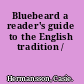 Bluebeard a reader's guide to the English tradition /

Hermansson, Casie.